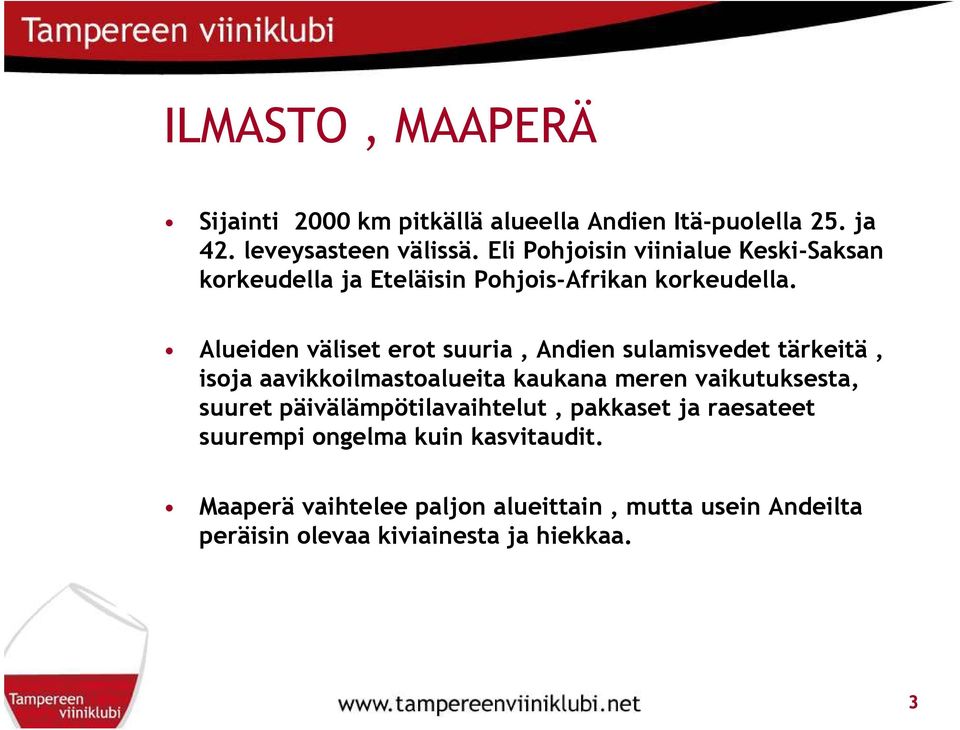 Tampereen viiniklubi

ILMASTO , MAAPERÄ

• Sijainti 2000 km pitkällä alueella Andien Itä-puolella 25. ja 42. leveysasteen välissä. Eli Pohjoisin viinialue Keski-Saksan korkeudella ja Eteläisin Pohjois-Afrikan korkeudella.

• Alueiden väliset erot suuria , Andien sulamisvedet tärkeitä , isoja aavikkoilmastoalueita kaukana meren vaikutuksesta, suuret päivälämpötilavaihtelut , pakkaset ja raesateet suurempi ongelma kuin kasvitaudit.

• Maaperä vaihtelee paljon alueittain , mutta usein Andeilta peräisin olevaa kiviainesta ja hiekkaa.

Tampereen viiniklubi

www.tampereenviiniklubi.net

3